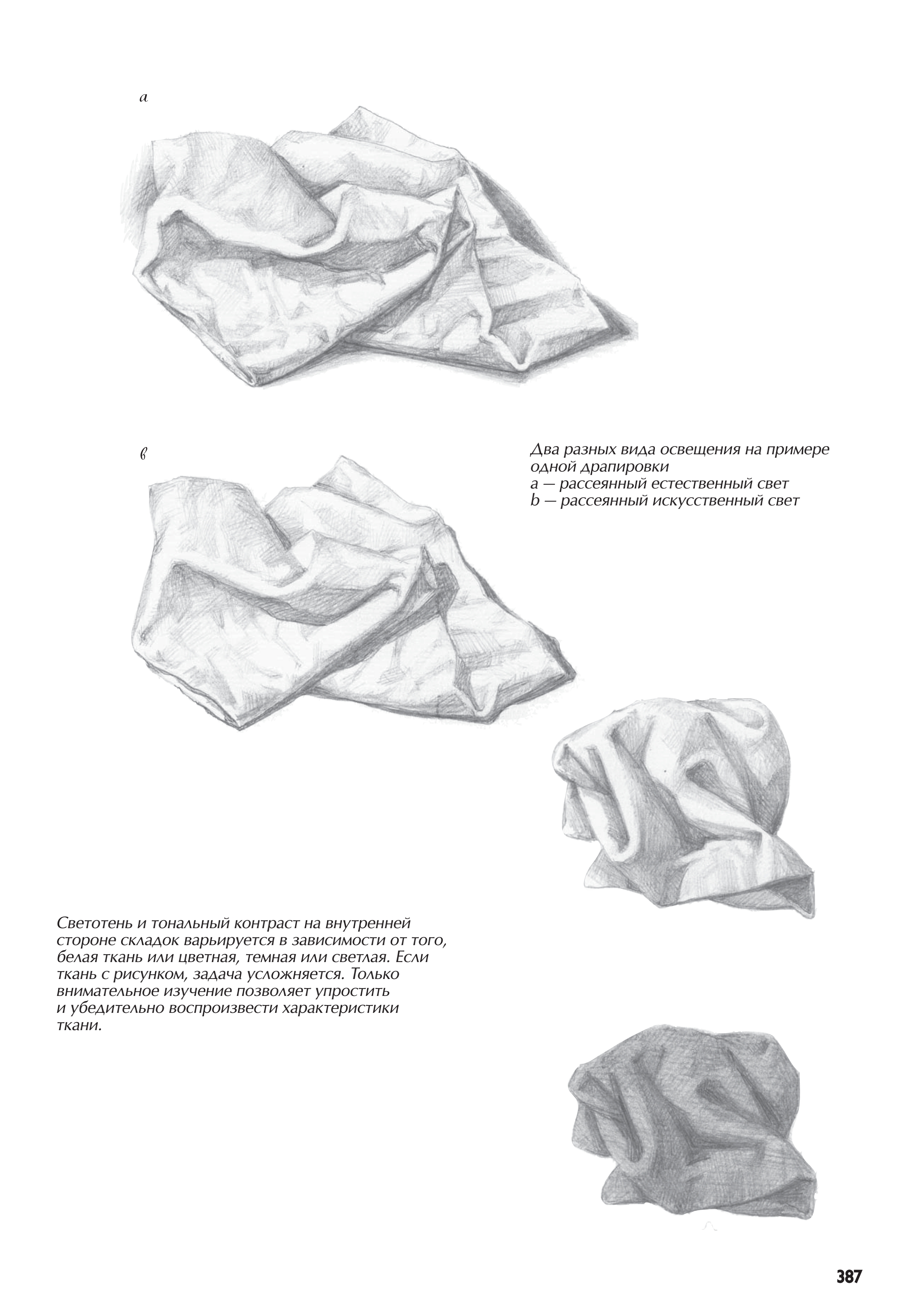 a

в

Два разных вида освещения на примере одной драпировки
a — рассеянный естественный свет
b — рассеянный искусственный свет

Светотень и тональный контраст на внутренней стороне складок варьируется в зависимости от того, белая ткань или цветная, темная или светлая. Если ткань с рисунком, задача усложняется. Только внимательное изучение позволяет упростить и убедительно воспроизвести характеристики ткани.

387